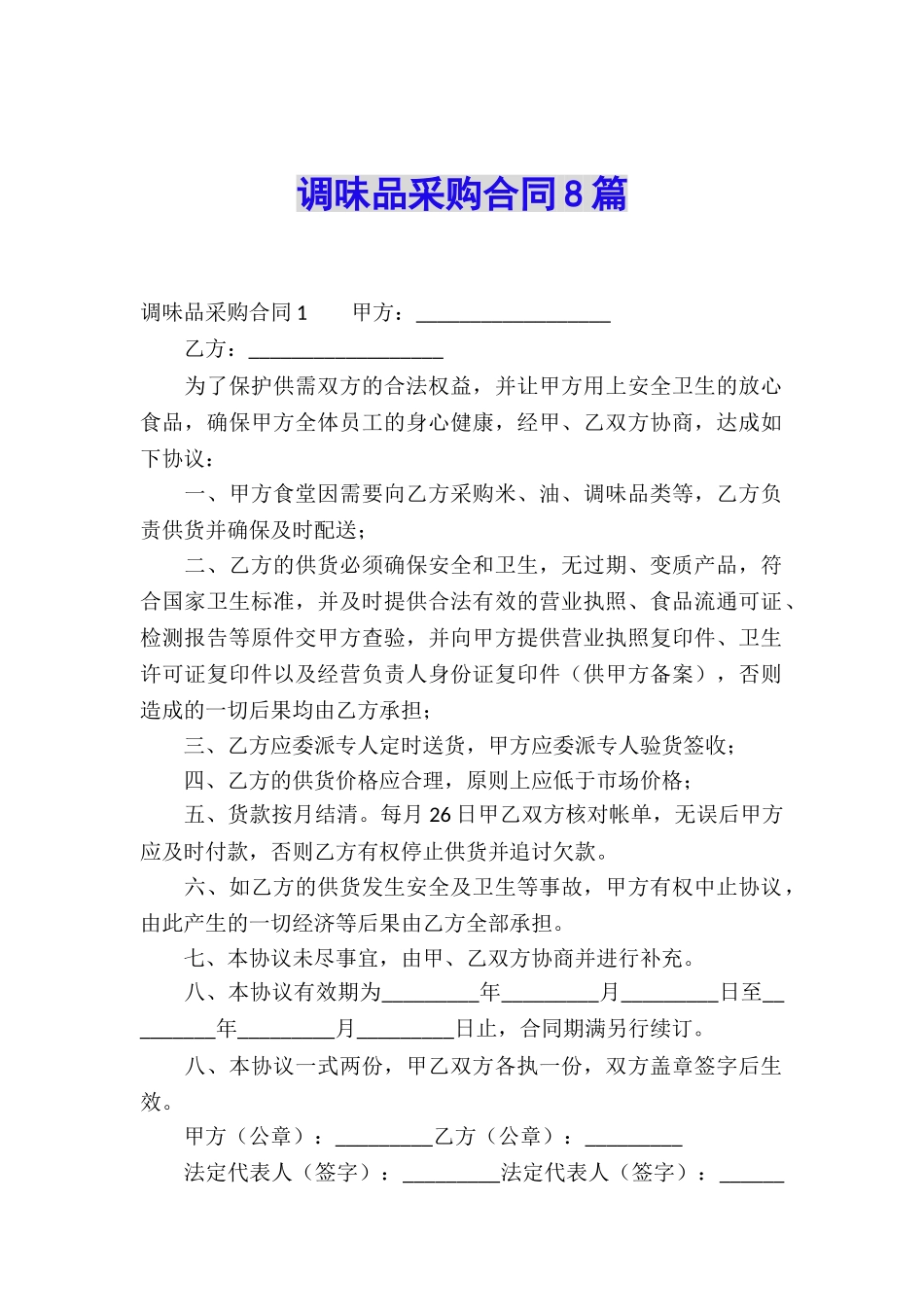 调味品采购合同8篇

调味品采购合同1　　甲方：__________________

乙方：__________________

为了保护供需双方的合法权益，并让甲方用上安全卫生的放心食品，确保甲方全体员工的身心健康，经甲、乙双方协商，达成如下协议：

一、甲方食堂因需要向乙方采购米、油、调味品类等，乙方负责供货并确保及时配送；

二、乙方的供货必须确保安全和卫生，无过期、变质产品，符合国家卫生标准，并及时提供合法有效的营业执照、食品流通可证、检测报告等原件交甲方查验，并向甲方提供营业执照复印件、卫生许可证复印件以及经营负责人身份证复印件（供甲方备案），否则造成的一切后果均由乙方承担；

三、乙方应委派专人定时送货，甲方应委派专人验货签收；

四、乙方的供货价格应合理，原则上应低于市场价格；

五、货款按月结清。每月26日甲乙双方核对帐单，无误后甲方应及时付款，否则乙方有权停止供货并追讨欠款。

六、如乙方的供货发生安全及卫生等事故，甲方有权中止协议，由此产生的一切经济等后果由乙方全部承担。

七、本协议未尽事宜，由甲、乙双方协商并进行补充。

八、本协议有效期为_________年_________月_________日至_________年_________月_________日止，合同期满另行续订。

八、本协议一式两份，甲乙双方各执一份，双方盖章签字后生效。

甲方（公章）：_________乙方（公章）：_________

法定代表人（签字）：_________法定代表人（签字）：______